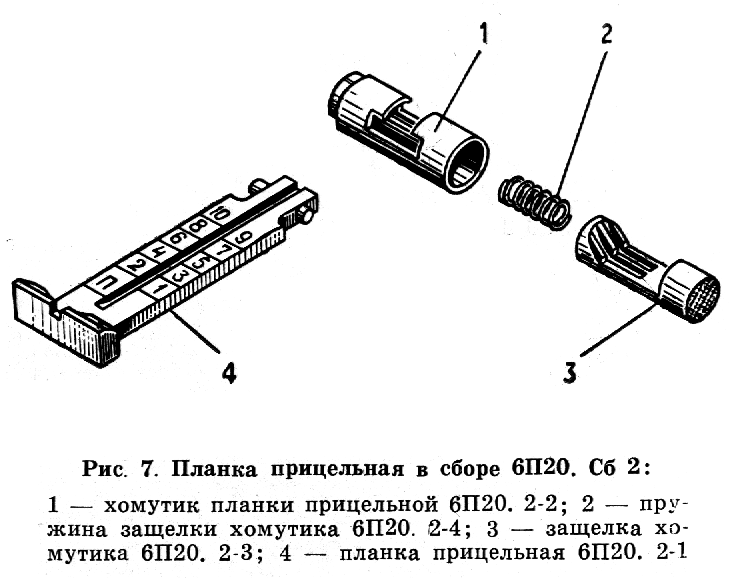 1
2
10
8
6
4
2
П
9
7
5
3
1
4
3

Рис. 7. Планка прицельная в сборе 6П20. Сб 2:

1 — хомутик планки прицельной 6П20. 2-2; 2 — пружина защелки хомутика 6П20. 2-4; 3 — защелка хомутика 6П20. 2-3; 4 — планка прицельная 6П20. 2-1